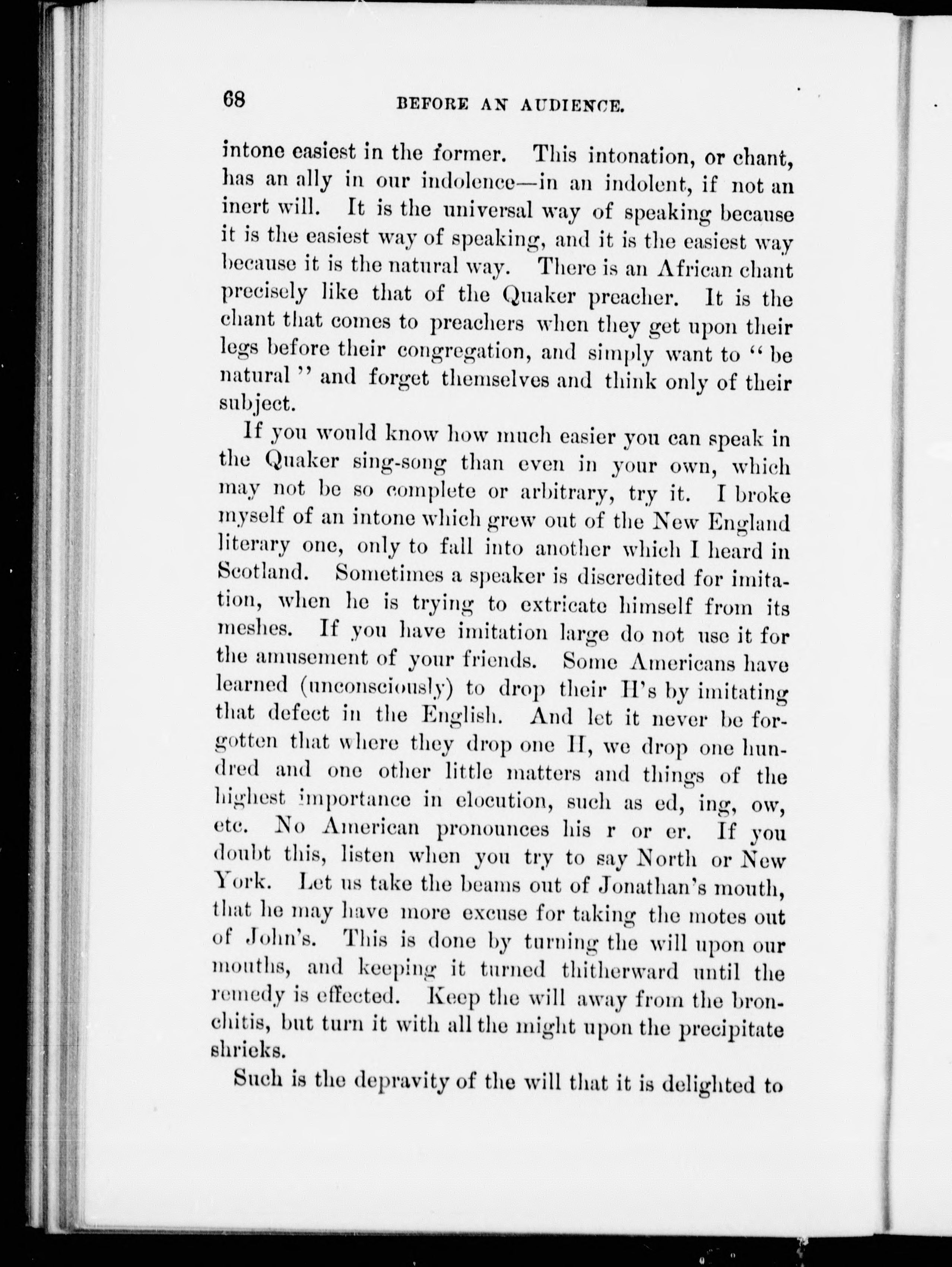 68 BEFORE AN AUDIENCE.

intone easiest in the former. This intonation, or chant, has an ally in our indolence—in an indolent, if not an inert will. It is the universal way of speaking because it is the easiest way of speaking, and it is the easiest way because it is the natural way. There is an African chant precisely like that of the Quaker preacher. It is the chant that comes to preachers when they get upon their legs before their congregation, and simply want to "be natural" and forget themselves and think only of their subject.

If you would know how much easier you can speak in the Quaker sing-song than even in your own, which may not be so complete or arbitrary, try it. I broke myself of an intone which grew out of the New England literary one, only to fall into another which I heard in Scotland. Sometimes a speaker is discredited for imitation, when he is trying to extricate himself from its meshes. If you have imitation large do not use it for the amusement of your friends. Some Americans have learned (unconsciously) to drop their H's by imitating that defect in the English. And let it never be forgotten that where they drop one H, we drop one hundred and one other little matters and things of the highest importance in elocution, such as ed, ing, ow, etc. No American pronounces his r or er. If you doubt this, listen when you try to say North or New York. Let us take the beams out of Jonathan's mouth, that he may have more excuse for taking the motes out of John's. This is done by turning the will upon our mouths, and keeping it turned thitherward until the remedy is effected. Keep the will away from the bronchitis, but turn it with all the might upon the precipitate shrieks.

Such is the depravity of the will that it is delighted to